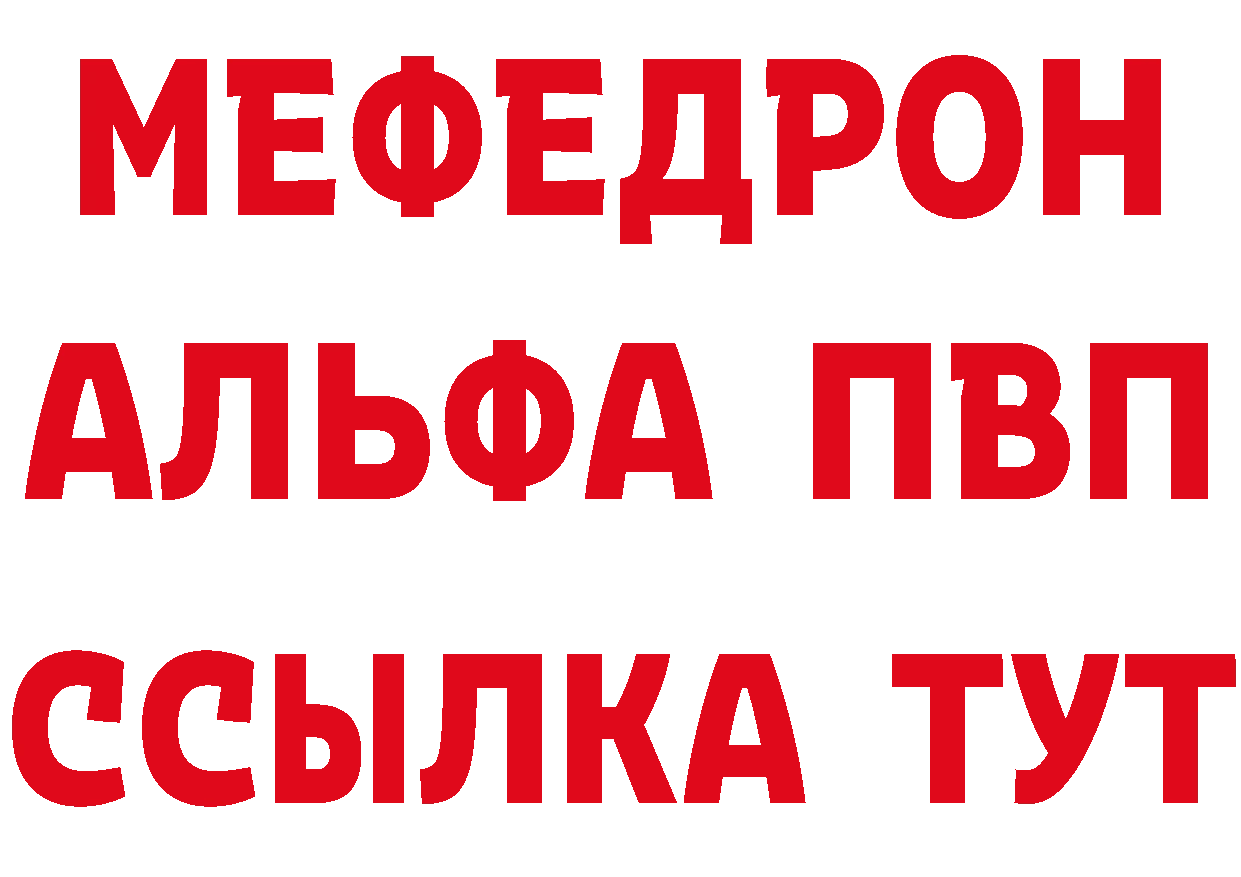 МЕФЕДРОН
АЛЬФА ПВП
ССЫЛКА ТУТ